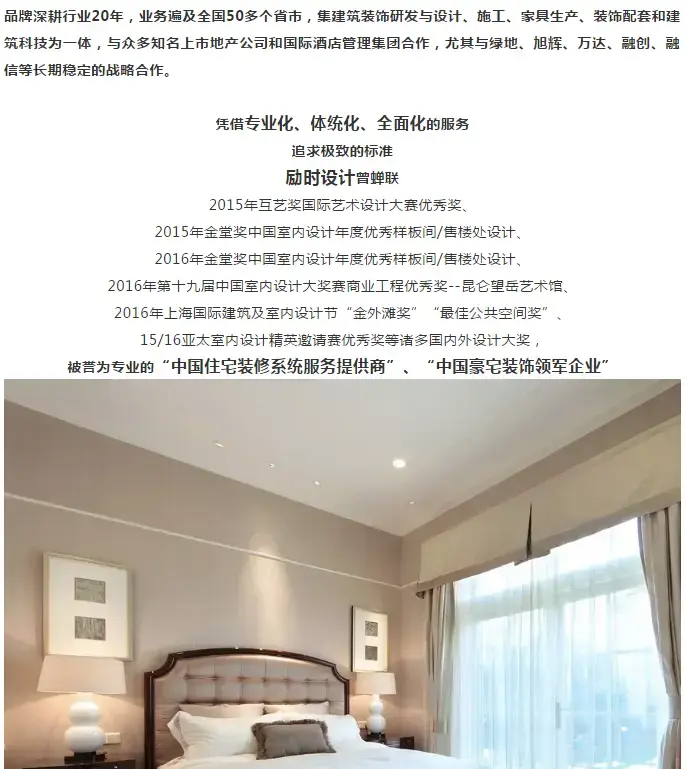 品牌深耕行业20年，业务遍及全国50多个省市，集建筑装饰研发与设计、施工、家具生产、装饰配套和建筑科技为一体，与众多知名上市地产公司和国际酒店管理集团合作，尤其与绿地、旭辉、万达、融创、融信等长期稳定的战略合作。

凭借专业化、体统化、全面化的服务
追求极致的标准
励时设计曾蝉联
2015年互艺奖国际艺术设计大赛优秀奖、
2015年金堂奖中国室内设计年度优秀样板间/售楼处设计、
2016年金堂奖中国室内设计年度优秀样板间/售楼处设计、
2016年第十九届中国室内设计大奖赛商业工程优秀奖--昆仑望岳艺术馆、
2016年上海国际建筑及室内设计节“金外滩奖”“最佳公共空间奖”、
15/16亚太室内设计精英邀请赛优秀奖等诸多国内外设计大奖，
被誉为专业的“中国住宅装修系统服务提供商”、“中国豪宅装饰领军企业”